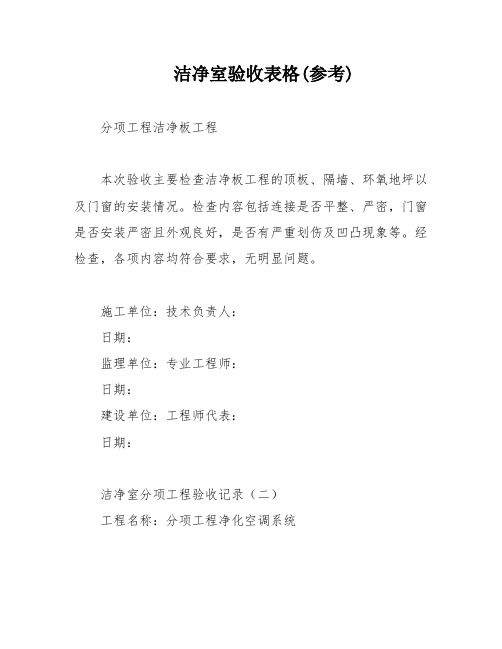 洁净室验收表格(参考)

分项工程洁净板工程

本次验收主要检查洁净板工程的顶板、隔墙、环氧地坪以及门窗的安装情况。检查内容包括连接是否平整、严密，门窗是否安装严密且外观良好，是否有严重划伤及凹凸现象等。经检查，各项内容均符合要求，无明显问题。

施工单位：技术负责人：

日期：

监理单位：专业工程师：

日期：

建设单位：工程师代表：

日期：

洁净室分项工程验收记录（二）

工程名称：分项工程净化空调系统